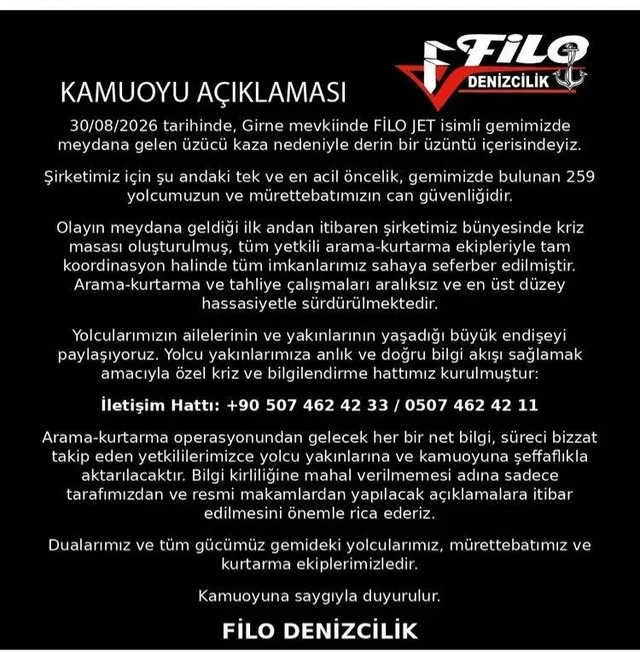 FİLO
DENİZCİLİK

KAMUOYU AÇIKLAMASI

30/08/2026 tarihinde, Girne mevkiinde FİLO JET isimli gemimizde meydana gelen üzücü kaza nedeniyle derin bir üzüntü içerisindeyiz.

Şirketimiz için şu andaki tek ve en acil öncelik, gemimizde bulunan 259 yolcumuzun ve mürettebatımızın can güvenliğidir.

Olayın meydana geldiği ilk andan itibaren şirketimiz bünyesinde kriz masası oluşturulmuş, tüm yetkili arama-kurtarma ekipleriyle tam koordinasyon halinde tüm imkanlarımız sahaya seferber edilmiştir. Arama-kurtarma ve tahliye çalışmaları aralıksız ve en üst düzey hassasiyetle sürdürülmektedir.

Yolcularımızın ailelerinin ve yakınlarının yaşadığı büyük endişeyi paylaşıyoruz. Yolcu yakınlarımıza anlık ve doğru bilgi akışı sağlamak amacıyla özel kriz ve bilgilendirme hattımız kurulmuştur:

İletişim Hattı: +90 507 462 42 33 / 0507 462 42 11

Arama-kurtarma operasyonundan gelecek her bir net bilgi, süreci bizzat takip eden yetkililerimizce yolcu yakınlarına ve kamuoyuna şeffaflıkla aktarılacaktır. Bilgi kirliliğine mahal verilmemesi adına sadece tarafımızdan ve resmi makamlardan yapılacak açıklamalara itibar edilmesini önemle rica ederiz.

Dualarımız ve tüm gücümüz gemideki yolcularımız, mürettebatımız ve kurtarma ekiplerimizledir.

Kamuoyuna saygıyla duyurulur.

FİLO DENİZCİLİK